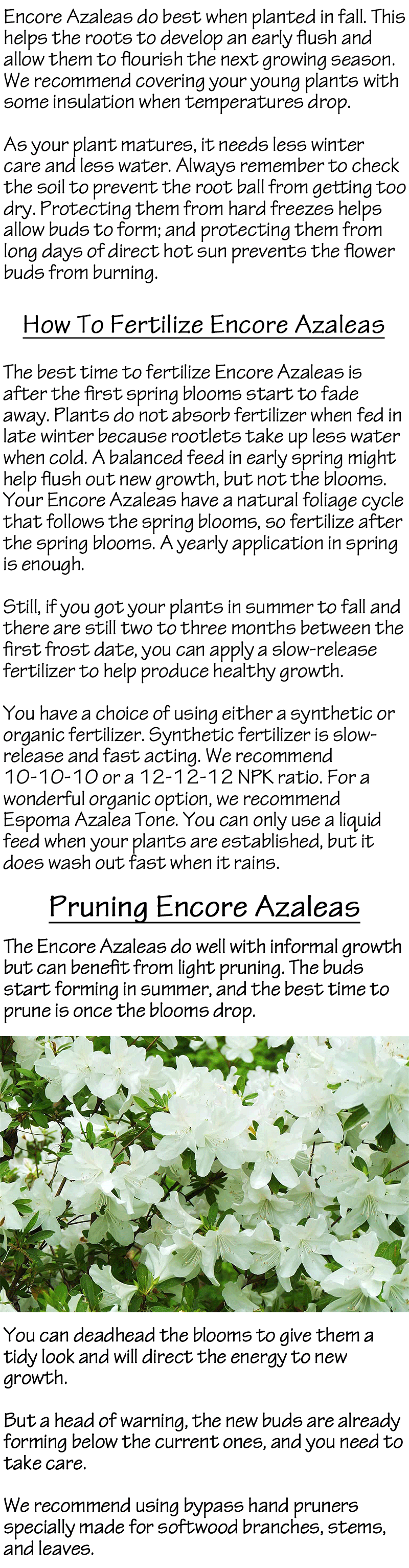 Encore Azaleas do best when planted in fall. This helps the roots to develop an early flush and allow them to flourish the next growing season. We recommend covering your young plants with some insulation when temperatures drop.

As your plant matures, it needs less winter care and less water. Always remember to check the soil to prevent the root ball from getting too dry. Protecting them from hard freezes helps allow buds to form; and protecting them from long days of direct hot sun prevents the flower buds from burning.

How To Fertilize Encore Azaleas

The best time to fertilize Encore Azaleas is after the first spring blooms start to fade away. Plants do not absorb fertilizer when fed in late winter because rootlets take up less water when cold. A balanced feed in early spring might help flush out new growth, but not the blooms. Your Encore Azaleas have a natural foliage cycle that follows the spring blooms, so fertilize after the spring blooms. A yearly application in spring is enough.

Still, if you got your plants in summer to fall and there are still two to three months between the first frost date, you can apply a slow-release fertilizer to help produce healthy growth.

You have a choice of using either a synthetic or organic fertilizer. Synthetic fertilizer is slow-release and fast acting. We recommend 10-10-10 or a 12-12-12 NPK ratio. For a wonderful organic option, we recommend Espoma Azalea Tone. You can only use a liquid feed when your plants are established, but it does wash out fast when it rains.

Pruning Encore Azaleas

The Encore Azaleas do well with informal growth but can benefit from light pruning. The buds start forming in summer, and the best time to prune is once the blooms drop.

You can deadhead the blooms to give them a tidy look and will direct the energy to new growth.

But a head of warning, the new buds are already forming below the current ones, and you need to take care.

We recommend using bypass hand pruners specially made for softwood branches, stems, and leaves.